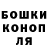 БОШКИ
КОНОП
ЛЯ